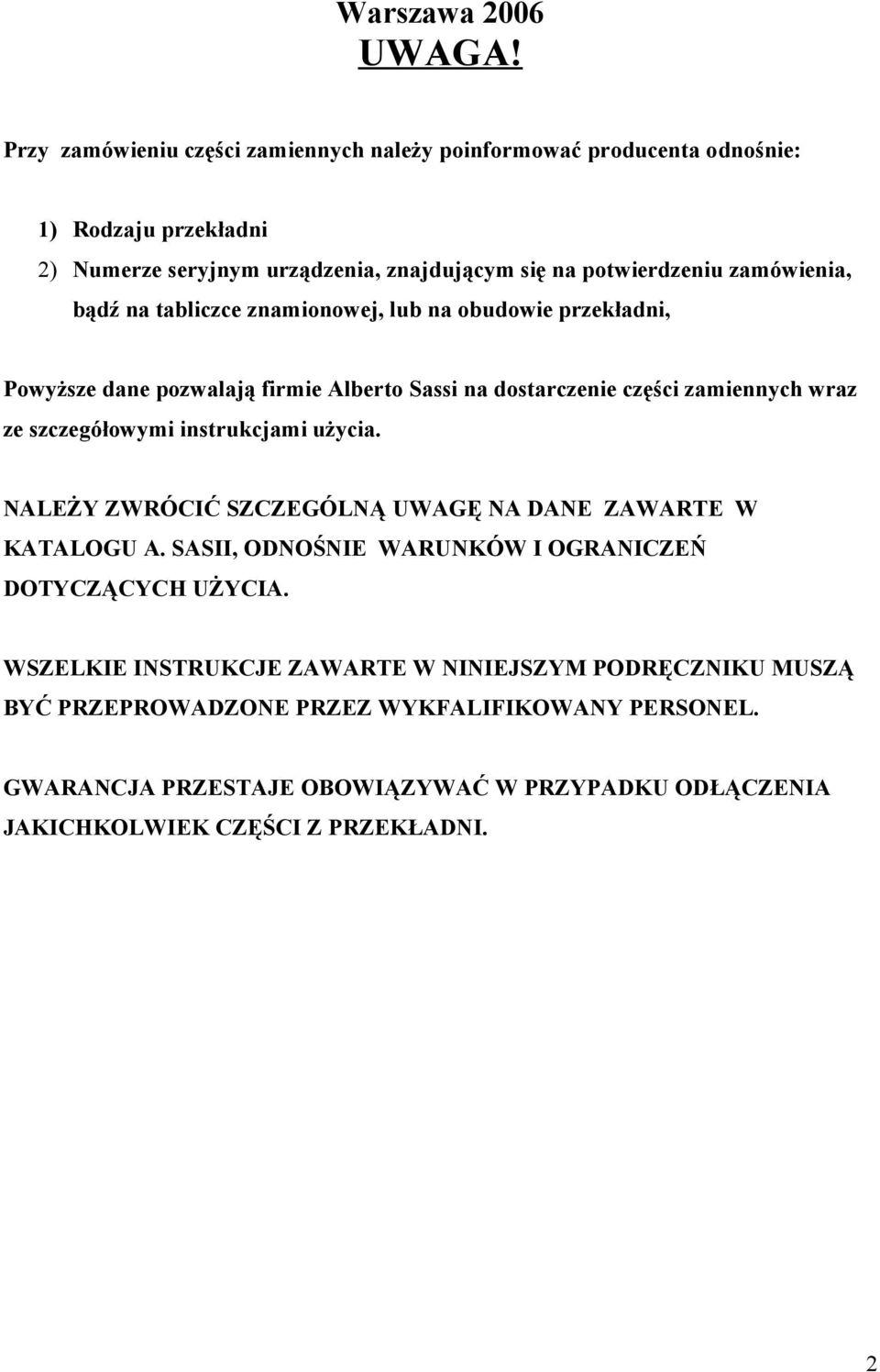 Warszawa 2006
UWAGA!

Przy zamówieniu części zamiennych należy poinformować producenta odnośnie:

1) Rodzaju przekładni
2) Numerze seryjnym urządzenia, znajdującym się na potwierdzeniu zamówienia, bądź na tabliczce znamionowej, lub na obudowie przekładni,

Powyższe dane pozwalają firmie Alberto Sassi na dostarczenie części zamiennych wraz ze szczegółowymi instrukcjami użycia.

NALEŻY ZWRÓCIĆ SZCZEGÓLNĄ UWAGĘ NA DANE ZAWARTE W KATALOGU A. SASII, ODNOŚNIE WARUNKÓW I OGRANICZEŃ DOTYCZĄCYCH UŻYCIA.

WSZELKIE INSTRUKCJE ZAWARTE W NINIEJSZYM PODRĘCZNIKU MUSZĄ BYĆ PRZEPROWADZONE PRZEZ WYKFALIFIKOWANY PERSONEL.

GWARANCJA PRZESTAJE OBOWIĄZYWAĆ W PRZYPADKU ODŁĄCZENIA JAKICHKOLWIEK CZĘŚCI Z PRZEKŁADNI.

2